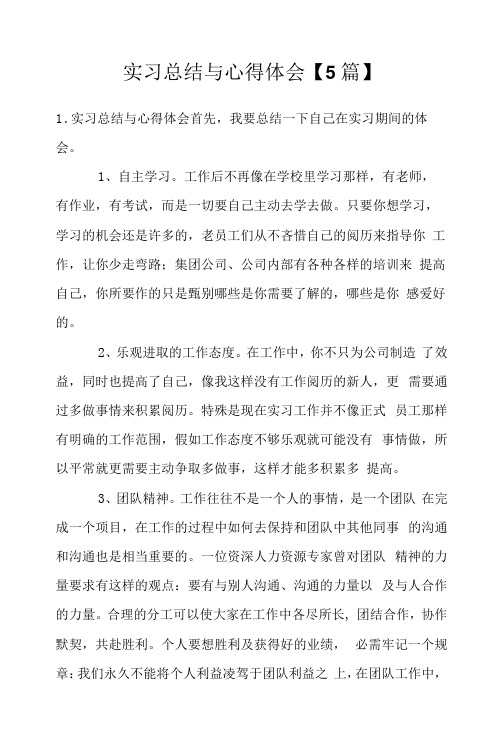 实习总结与心得体会【5篇】

1.实习总结与心得体会首先，我要总结一下自己在实习期间的体会。

1、自主学习。工作后不再像在学校里学习那样，有老师，有作业，有考试，而是一切要自己主动去学去做。只要你想学习，学习的机会还是许多的，老员工们从不吝惜自己的阅历来指导你 工作，让你少走弯路；集团公司、公司内部有各种各样的培训来 提高自己，你所要作的只是甄别哪些是你需要了解的，哪些是你 感爱好的。

2、乐观进取的工作态度。在工作中，你不只为公司制造 了效益，同时也提高了自己，像我这样没有工作阅历的新人，更 需要通过多做事情来积累阅历。特殊是现在实习工作并不像正式 员工那样有明确的工作范围，假如工作态度不够乐观就可能没有 事情做，所以平常就更需要主动争取多做事，这样才能多积累多 提高。

3、团队精神。工作往往不是一个人的事情，是一个团队 在完成一个项目，在工作的过程中如何去保持和团队中其他同事 的沟通和沟通也是相当重要的。一位资深人力资源专家曾对团队 精神的力量要求有这样的观点：要有与别人沟通、沟通的力量以 及与人合作的力量。合理的分工可以使大家在工作中各尽所长，团结合作，协作默契，共赴胜利。个人要想胜利及获得好的业绩， 必需牢记一个规章：我们永久不能将个人利益凌驾于团队利益之 上，在团队工作中，